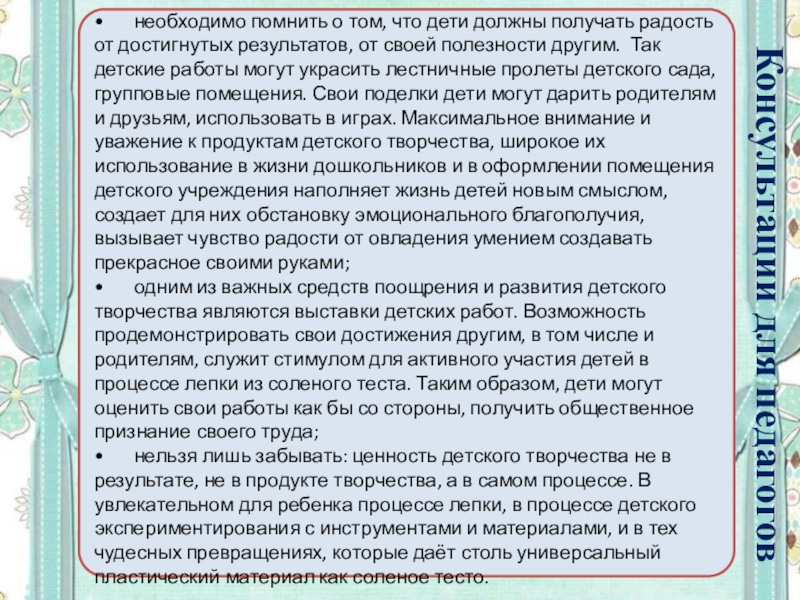 •	необходимо помнить о том, что дети должны получать радость от достигнутых результатов, от своей полезности другим. Так детские работы могут украсить лестничные пролеты детского сада, групповые помещения. Свои поделки дети могут дарить родителям и друзьям, использовать в играх. Максимальное внимание и уважение к продуктам детского творчества, широкое их использование в жизни дошкольников и в оформлении помещения детского учреждения наполняет жизнь детей новым смыслом, создает для них обстановку эмоционального благополучия, вызывает чувство радости от овладения умением создавать прекрасное своими руками;
•	одним из важных средств поощрения и развития детского творчества являются выставки детских работ. Возможность продемонстрировать свои достижения другим, в том числе и родителям, служит стимулом для активного участия детей в процессе лепки из соленого теста. Таким образом, дети могут оценить свои работы как бы со стороны, получить общественное признание своего труда;
•	нельзя лишь забывать: ценность детского творчества не в результате, не в продукте творчества, а в самом процессе. В увлекательном для ребенка процессе лепки, в процессе детского экспериментирования с инструментами и материалами, и в тех чудесных превращениях, которые даёт столь универсальный пластический материал как соленое тесто.

Консультации для педагогов